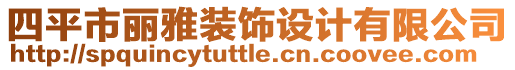 四平市丽雅装饰设计有限公司
http://spquincytuttle.cn.coovee.com